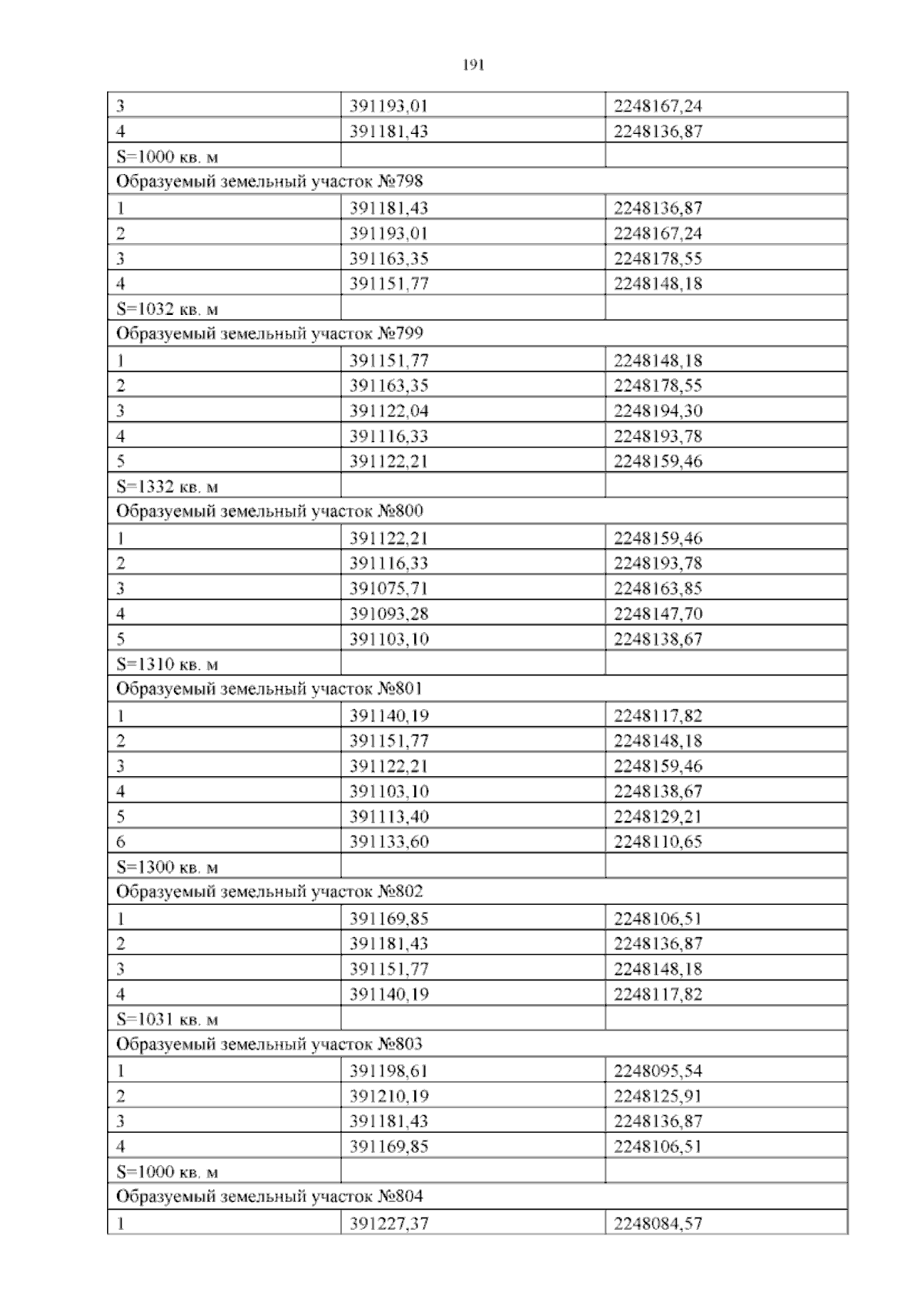 191

| 3 | 391193,01 | 2248167,24 |
|---|---|---|
| 4 | 391181,43 | 2248136,87 |
| S=1000 кв. м | | |
| Образуемый земельный участок №798 | | |
| 1 | 391181,43 | 2248136,87 |
| 2 | 391193,01 | 2248167,24 |
| 3 | 391163,35 | 2248178,55 |
| 4 | 391151,77 | 2248148,18 |
| S=1032 кв. м | | |
| Образуемый земельный участок №799 | | |
| 1 | 391151,77 | 2248148,18 |
| 2 | 391163,35 | 2248178,55 |
| 3 | 391122,04 | 2248194,30 |
| 4 | 391116,33 | 2248193,78 |
| 5 | 391122,21 | 2248159,46 |
| S=1332 кв. м | | |
| Образуемый земельный участок №800 | | |
| 1 | 391122,21 | 2248159,46 |
| 2 | 391116,33 | 2248193,78 |
| 3 | 391075,71 | 2248163,85 |
| 4 | 391093,28 | 2248147,70 |
| 5 | 391103,10 | 2248138,67 |
| S=1310 кв. м | | |
| Образуемый земельный участок №801 | | |
| 1 | 391140,19 | 2248117,82 |
| 2 | 391151,77 | 2248148,18 |
| 3 | 391122,21 | 2248159,46 |
| 4 | 391103,10 | 2248138,67 |
| 5 | 391113,40 | 2248129,21 |
| 6 | 391133,60 | 2248110,65 |
| S=1300 кв. м | | |
| Образуемый земельный участок №802 | | |
| 1 | 391169,85 | 2248106,51 |
| 2 | 391181,43 | 2248136,87 |
| 3 | 391151,77 | 2248148,18 |
| 4 | 391140,19 | 2248117,82 |
| S=1031 кв. м | | |
| Образуемый земельный участок №803 | | |
| 1 | 391198,61 | 2248095,54 |
| 2 | 391210,19 | 2248125,91 |
| 3 | 391181,43 | 2248136,87 |
| 4 | 391169,85 | 2248106,51 |
| S=1000 кв. м | | |
| Образуемый земельный участок №804 | | |
| 1 | 391227,37 | 2248084,57 |